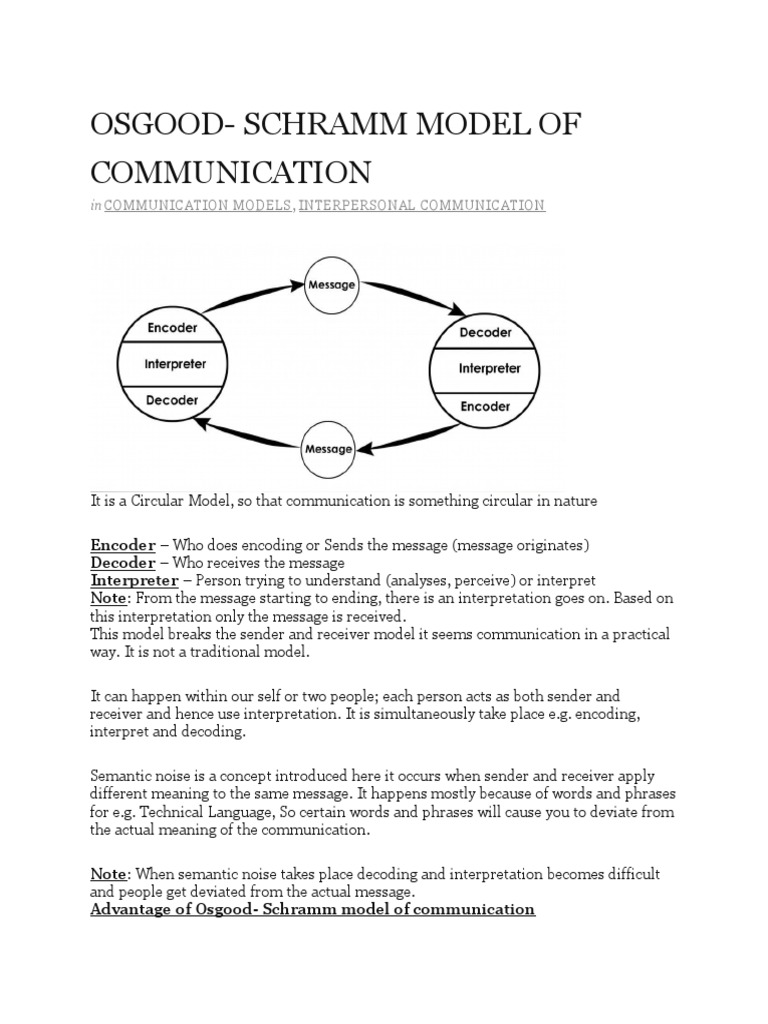 OSGOOD- SCHRAMM MODEL OF COMMUNICATION

in COMMUNICATION MODELS, INTERPERSONAL COMMUNICATION

Message

Encoder
Interpreter
Decoder

Decoder
Interpreter
Encoder

Message

It is a Circular Model, so that communication is something circular in nature

Encoder – Who does encoding or Sends the message (message originates)
Decoder – Who receives the message
Interpreter – Person trying to understand (analyses, perceive) or interpret
Note: From the message starting to ending, there is an interpretation goes on. Based on this interpretation only the message is received.
This model breaks the sender and receiver model it seems communication in a practical way. It is not a traditional model.

It can happen within our self or two people; each person acts as both sender and receiver and hence use interpretation. It is simultaneously take place e.g. encoding, interpret and decoding.

Semantic noise is a concept introduced here it occurs when sender and receiver apply different meaning to the same message. It happens mostly because of words and phrases for e.g. Technical Language, So certain words and phrases will cause you to deviate from the actual meaning of the communication.

Note: When semantic noise takes place decoding and interpretation becomes difficult and people get deviated from the actual message.
Advantage of Osgood- Schramm model of communication